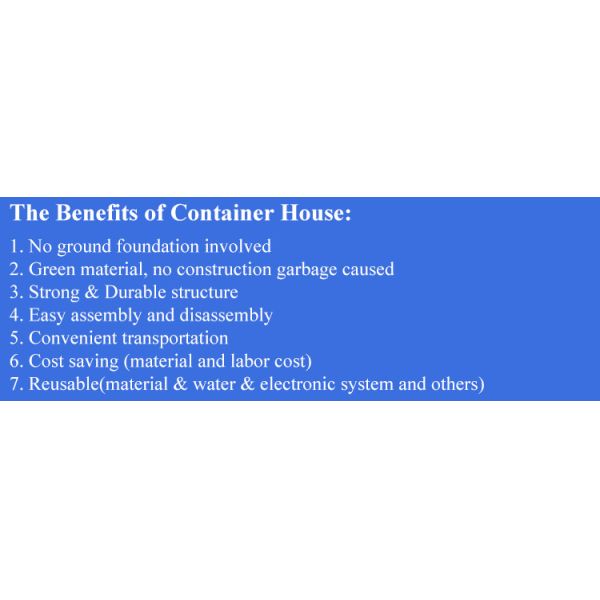 The Benefits of Container House:

1. No ground foundation involved
2. Green material, no construction garbage caused
3. Strong & Durable structure
4. Easy assembly and disassembly
5. Convenient transportation
6. Cost saving (material and labor cost)
7. Reusable(material & water & electronic system and others)